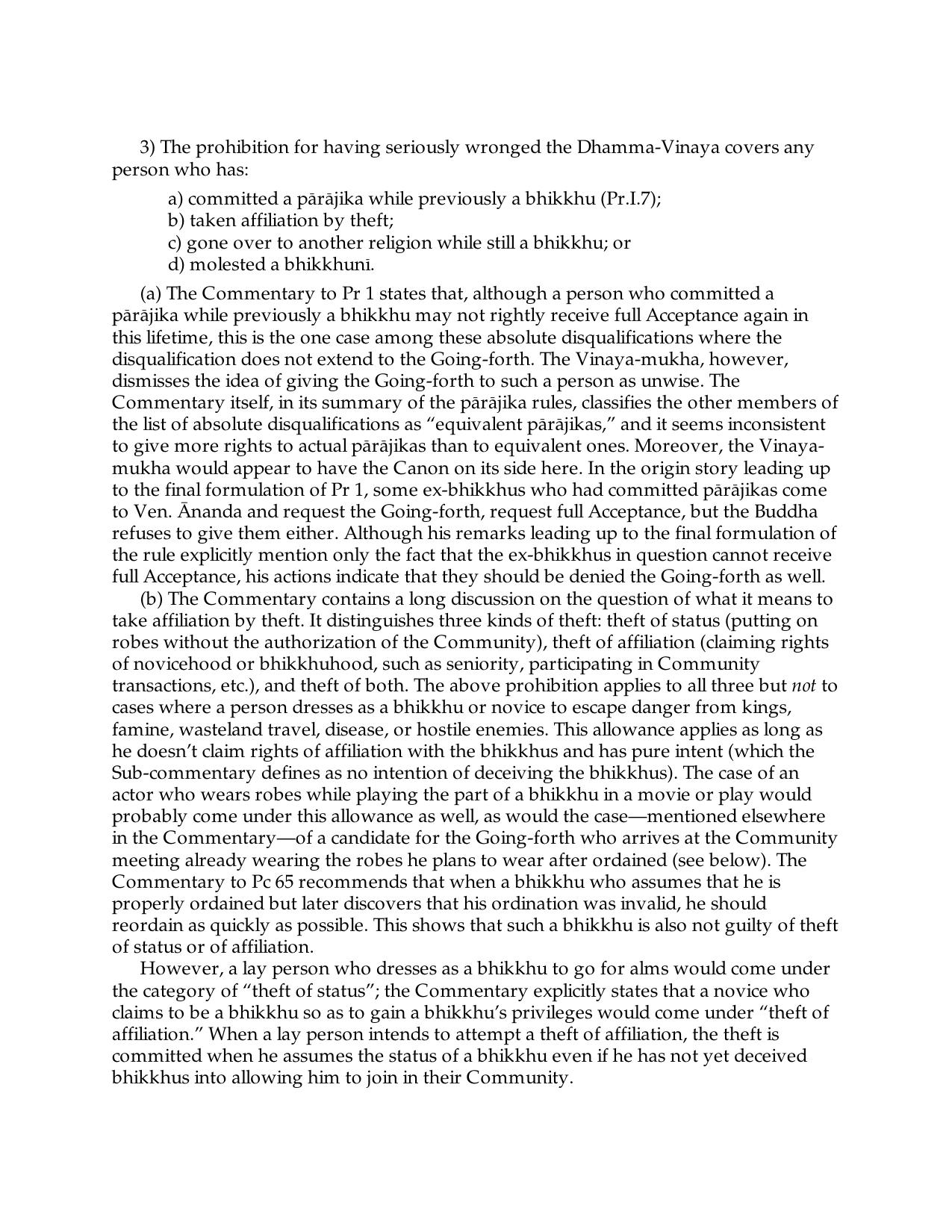 3) The prohibition for having seriously wronged the Dhamma-Vinaya covers any person who has:

a) committed a pārājika while previously a bhikkhu (Pr.I.7);
b) taken affiliation by theft;
c) gone over to another religion while still a bhikkhu; or
d) molested a bhikkhunī.

(a) The Commentary to Pr 1 states that, although a person who committed a pārājika while previously a bhikkhu may not rightly receive full Acceptance again in this lifetime, this is the one case among these absolute disqualifications where the disqualification does not extend to the Going-forth. The Vinaya-mukha, however, dismisses the idea of giving the Going-forth to such a person as unwise. The Commentary itself, in its summary of the pārājika rules, classifies the other members of the list of absolute disqualifications as "equivalent pārājikas," and it seems inconsistent to give more rights to actual pārājikas than to equivalent ones. Moreover, the Vinaya-mukha would appear to have the Canon on its side here. In the origin story leading up to the final formulation of Pr 1, some ex-bhikkhus who had committed pārājikas come to Ven. Ānanda and request the Going-forth, request full Acceptance, but the Buddha refuses to give them either. Although his remarks leading up to the final formulation of the rule explicitly mention only the fact that the ex-bhikkhus in question cannot receive full Acceptance, his actions indicate that they should be denied the Going-forth as well.

(b) The Commentary contains a long discussion on the question of what it means to take affiliation by theft. It distinguishes three kinds of theft: theft of status (putting on robes without the authorization of the Community), theft of affiliation (claiming rights of novicehood or bhikkhuhood, such as seniority, participating in Community transactions, etc.), and theft of both. The above prohibition applies to all three but not to cases where a person dresses as a bhikkhu or novice to escape danger from kings, famine, wasteland travel, disease, or hostile enemies. This allowance applies as long as he doesn't claim rights of affiliation with the bhikkhus and has pure intent (which the Sub-commentary defines as no intention of deceiving the bhikkhus). The case of an actor who wears robes while playing the part of a bhikkhu in a movie or play would probably come under this allowance as well, as would the case—mentioned elsewhere in the Commentary—of a candidate for the Going-forth who arrives at the Community meeting already wearing the robes he plans to wear after ordained (see below). The Commentary to Pc 65 recommends that when a bhikkhu who assumes that he is properly ordained but later discovers that his ordination was invalid, he should reordain as quickly as possible. This shows that such a bhikkhu is also not guilty of theft of status or of affiliation.

However, a lay person who dresses as a bhikkhu to go for alms would come under the category of "theft of status"; the Commentary explicitly states that a novice who claims to be a bhikkhu so as to gain a bhikkhu's privileges would come under "theft of affiliation." When a lay person intends to attempt a theft of affiliation, the theft is committed when he assumes the status of a bhikkhu even if he has not yet deceived bhikkhus into allowing him to join in their Community.